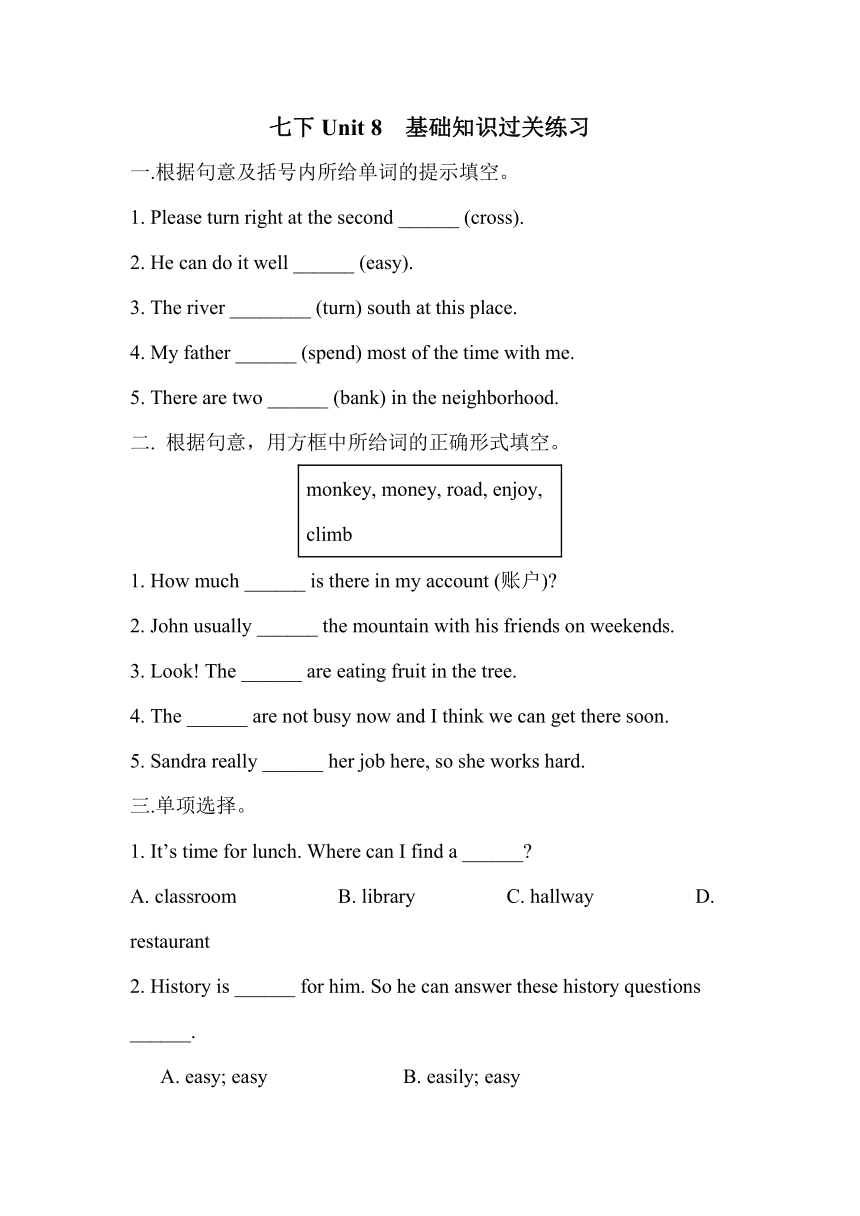 七下 Unit 8　基础知识过关练习

一.根据句意及括号内所给单词的提示填空。

1. Please turn right at the second ______ (cross).

2. He can do it well ______ (easy).

3. The river ________ (turn) south at this place.

4. My father ______ (spend) most of the time with me.

5. There are two ______ (bank) in the neighborhood.

二. 根据句意，用方框中所给词的正确形式填空。

monkey, money, road, enjoy, climb

1. How much ______ is there in my account (账户)?

2. John usually ______ the mountain with his friends on weekends.

3. Look! The ______ are eating fruit in the tree.

4. The ______ are not busy now and I think we can get there soon.

5. Sandra really ______ her job here, so she works hard.

三.单项选择。

1. It’s time for lunch. Where can I find a ______?

A. classroom　B. library　C. hallway　D. restaurant

2. History is ______ for him. So he can answer these history questions ______.

A. easy; easy　B. easily; easy